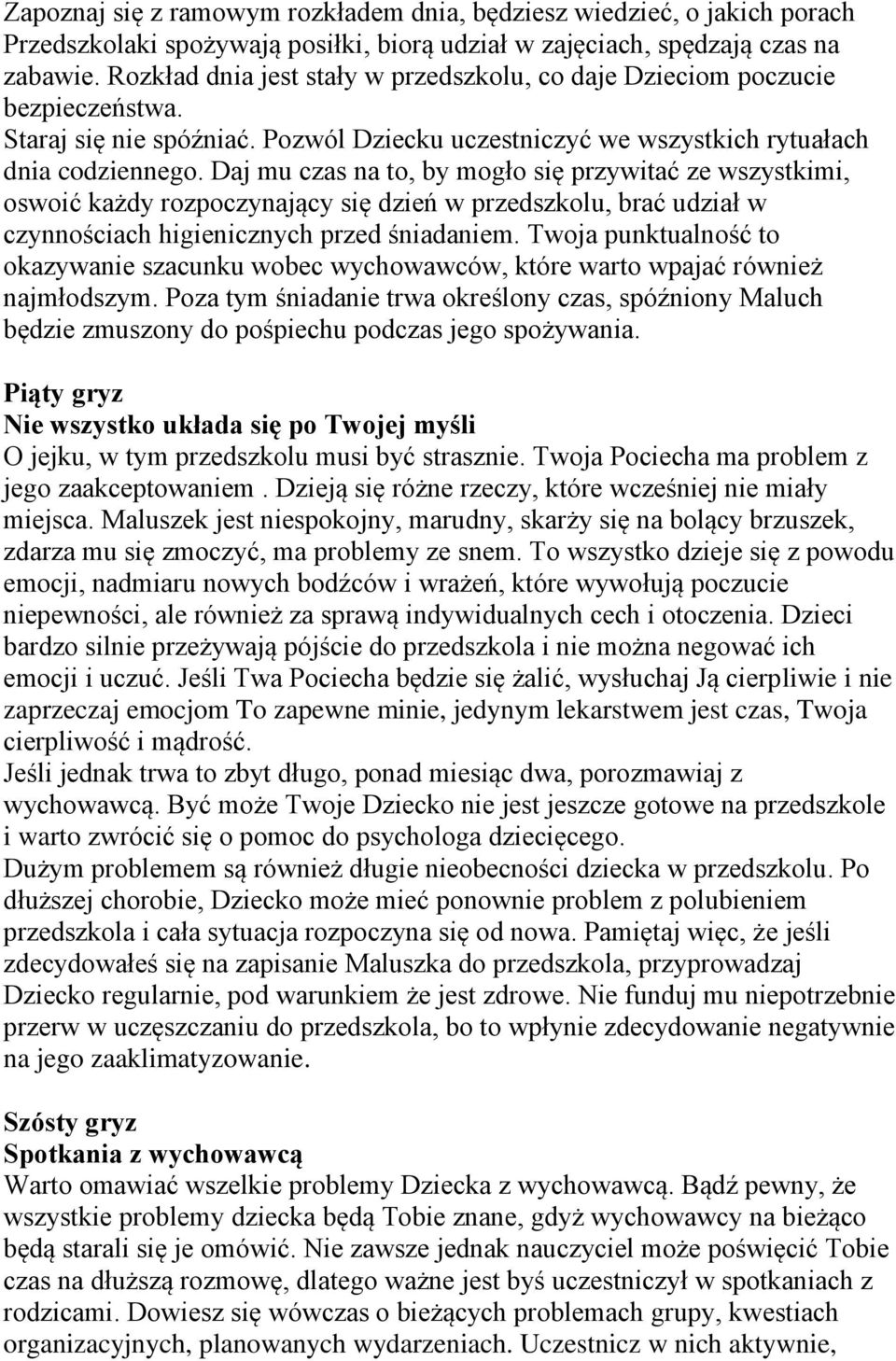 Zapoznaj się z ramowym rozkładem dnia, będziesz wiedzieć, o jakich porach Przedszkolaki spożywają posiłki, biorą udział w zajęciach, spędzają czas na zabawie. Rozkład dnia jest stały w przedszkolu, co daje Dzieciom poczucie bezpieczeństwa.
Staraj się nie spóźniać. Pozwól Dziecku uczestniczyć we wszystkich rytuałach dnia codziennego. Daj mu czas na to, by mogło się przywitać ze wszystkimi, oswoić każdy rozpoczynający się dzień w przedszkolu, brać udział w czynnościach higienicznych przed śniadaniem. Twoja punktualność to okazywanie szacunku wobec wychowawców, które warto wpajać również najmłodszym. Poza tym śniadanie trwa określony czas, spóźniony Maluch będzie zmuszony do pośpiechu podczas jego spożywania.

Piąty gryz
Nie wszystko układa się po Twojej myśli
O jejku, w tym przedszkolu musi być strasznie. Twoja Pociecha ma problem z jego zaakceptowaniem . Dzieją się różne rzeczy, które wcześniej nie miały miejsca. Maluszek jest niespokojny, marudny, skarży się na bolący brzuszek, zdarza mu się zmoczyć, ma problemy ze snem. To wszystko dzieje się z powodu emocji, nadmiaru nowych bodźców i wrażeń, które wywołują poczucie niepewności, ale również za sprawą indywidualnych cech i otoczenia. Dzieci bardzo silnie przeżywają pójście do przedszkola i nie można negować ich emocji i uczuć. Jeśli Twa Pociecha będzie się żalić, wysłuchaj Ją cierpliwie i nie zaprzeczaj emocjom To zapewne minie, jedynym lekarstwem jest czas, Twoja cierpliwość i mądrość.
Jeśli jednak trwa to zbyt długo, ponad miesiąc dwa, porozmawiaj z wychowawcą. Być może Twoje Dziecko nie jest jeszcze gotowe na przedszkole i warto zwrócić się o pomoc do psychologa dziecięcego.
Dużym problemem są również długie nieobecności dziecka w przedszkolu. Po dłuższej chorobie, Dziecko może mieć ponownie problem z polubieniem przedszkola i cała sytuacja rozpoczyna się od nowa. Pamiętaj więc, że jeśli zdecydowałeś się na zapisanie Maluszka do przedszkola, przyprowadzaj Dziecko regularnie, pod warunkiem że jest zdrowe. Nie funduj mu niepotrzebnie przerw w uczęszczaniu do przedszkola, bo to wpłynie zdecydowanie negatywnie na jego zaaklimatyzowanie.

Szósty gryz
Spotkania z wychowawcą
Warto omawiać wszelkie problemy Dziecka z wychowawcą. Bądź pewny, że wszystkie problemy dziecka będą Tobie znane, gdyż wychowawcy na bieżąco będą starali się je omówić. Nie zawsze jednak nauczyciel może poświęcić Tobie czas na dłuższą rozmowę, dlatego ważne jest byś uczestniczył w spotkaniach z rodzicami. Dowiesz się wówczas o bieżących problemach grupy, kwestiach organizacyjnych, planowanych wydarzeniach. Uczestnicz w nich aktywnie,